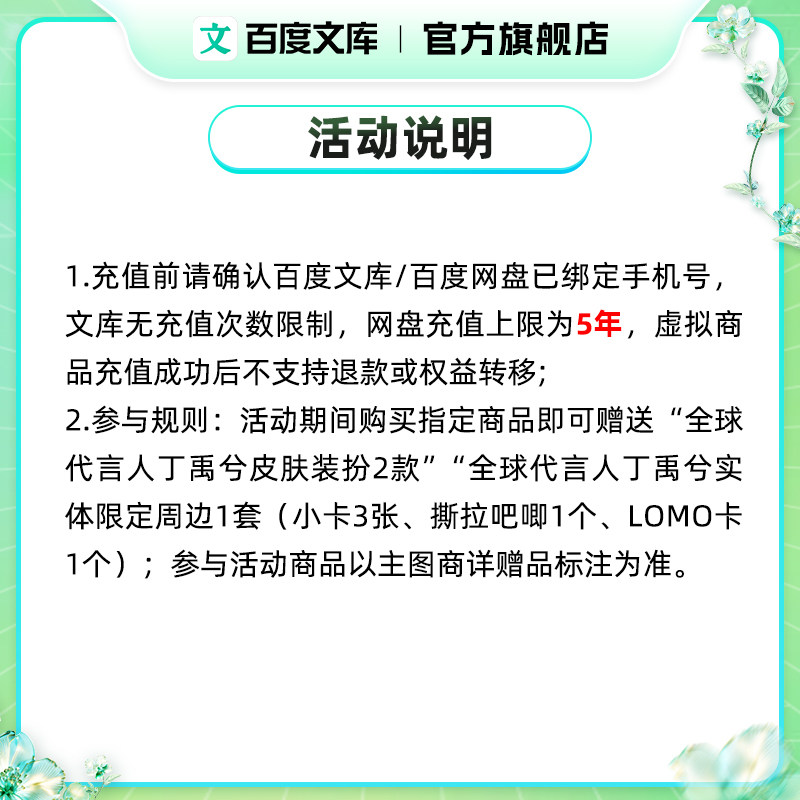 文 百度文库 | 官方旗舰店

活动说明

1.充值前请确认百度文库/百度网盘已绑定手机号，文库无充值次数限制，网盘充值上限为5年，虚拟商品充值成功后不支持退款或权益转移；

2.参与规则：活动期间购买指定商品即可赠送“全球代言人丁禹兮皮肤装扮2款”“全球代言人丁禹兮实体限定周边1套（小卡3张、撕拉吧唧1个、LOMO卡1个）；参与活动商品以主图商详赠品标注为准。